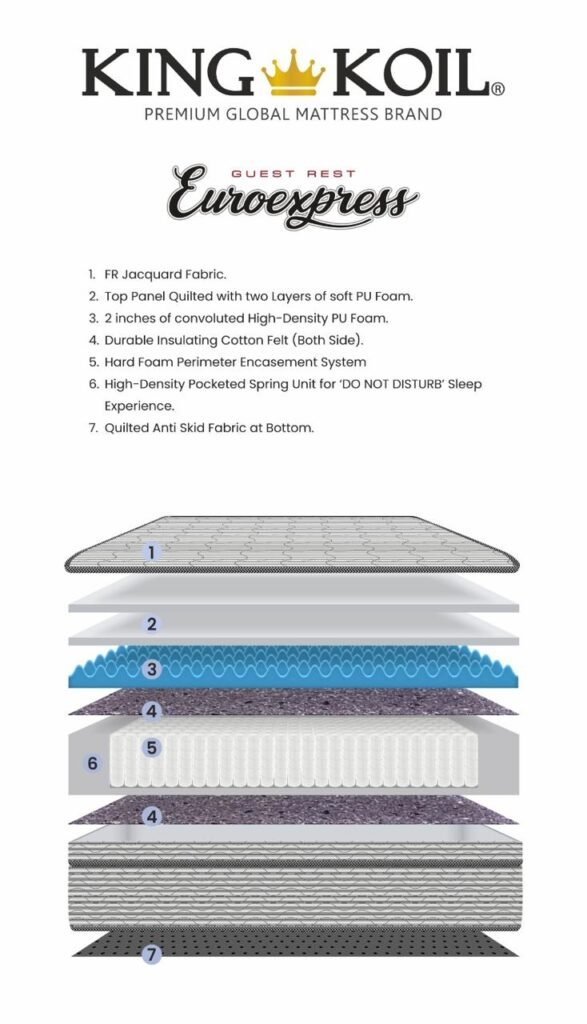 KING KOIL®
PREMIUM GLOBAL MATTRESS BRAND

GUEST REST
Euroexpress

1. FR Jacquard Fabric.
2. Top Panel Quilted with two Layers of soft PU Foam.
3. 2 inches of convoluted High-Density PU Foam.
4. Durable Insulating Cotton Felt (Both Side).
5. Hard Foam Perimeter Encasement System
6. High-Density Pocketed Spring Unit for 'DO NOT DISTURB' Sleep Experience.
7. Quilted Anti Skid Fabric at Bottom.

1
2
3
4
5
6
4
7